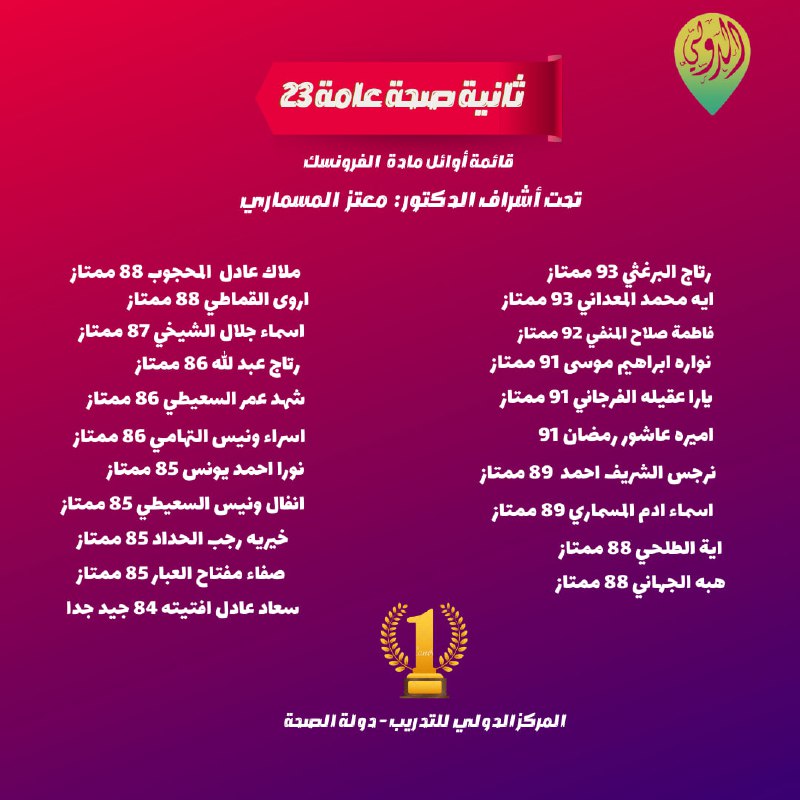 الدولي

ثانية صحة عامة 23

قائمة أوائل مادة الفرونسك

تحت أشراف الدكتور: معتز المسماري

رتاج البرغثي 93 ممتاز
ايه محمد المعداني 93 ممتاز
فاطمة صلاح المنفي 92 ممتاز
نواره ابراهيم موسى 91 ممتاز
يارا عقيله الفرجاني 91 ممتاز
اميره عاشور رمضان 91
نرجس الشريف احمد 89 ممتاز
اسماء ادم المسماري 89 ممتاز
اية الطلحي 88 ممتاز
هبه الجهاني 88 ممتاز

ملاك عادل المحجوب 88 ممتاز
اروى القماطي 88 ممتاز
اسماء جلال الشيخي 87 ممتاز
رتاج عبد لله 86 ممتاز
شهد عمر السعيطي 86 ممتاز
اسراء ونيس التهامي 86 ممتاز
نورا احمد يونس 85 ممتاز
انفال ونيس السعيطي 85 ممتاز
خيريه رجب الحداد 85 ممتاز
صفاء مفتاح العبار 85 ممتاز
سعاد عادل افتيته 84 جيد جدا

1

المركز الدولي للتدريب - دولة الصحة